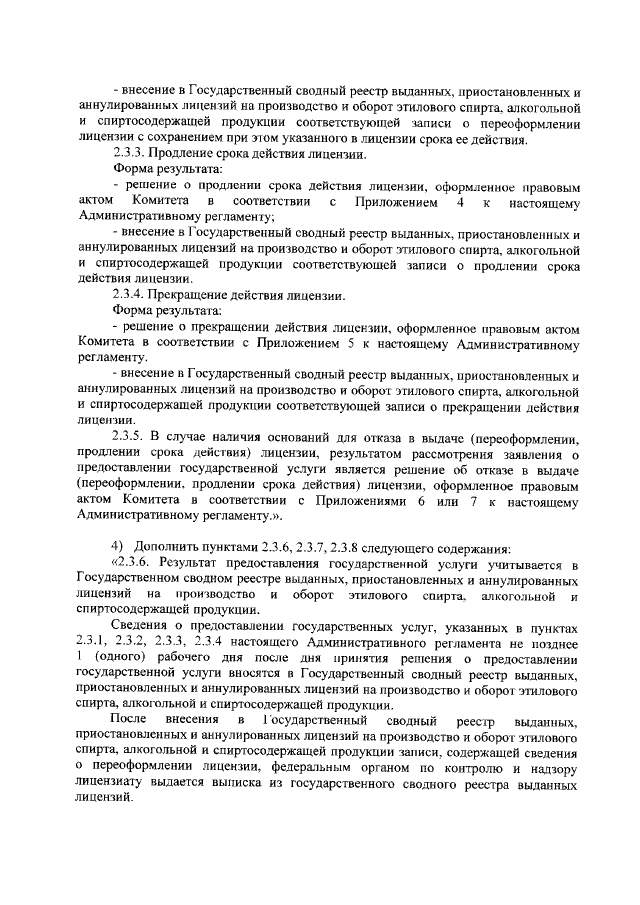 - внесение в Государственный сводный реестр выданных, приостановленных и аннулированных лицензий на производство и оборот этилового спирта, алкогольной и спиртосодержащей продукции соответствующей записи о переоформлении лицензии с сохранением при этом указанного в лицензии срока ее действия.

2.3.3. Продление срока действия лицензии.

Форма результата:

- решение о продлении срока действия лицензии, оформленное правовым актом Комитета в соответствии с Приложением 4 к настоящему Административному регламенту;

- внесение в Государственный сводный реестр выданных, приостановленных и аннулированных лицензий на производство и оборот этилового спирта, алкогольной и спиртосодержащей продукции соответствующей записи о продлении срока действия лицензии.

2.3.4. Прекращение действия лицензии.

Форма результата:

- решение о прекращении действия лицензии, оформленное правовым актом Комитета в соответствии с Приложением 5 к настоящему Административному регламенту.

- внесение в Государственный сводный реестр выданных, приостановленных и аннулированных лицензий на производство и оборот этилового спирта, алкогольной и спиртосодержащей продукции соответствующей записи о прекращении действия лицензии.

2.3.5. В случае наличия оснований для отказа в выдаче (переоформлении, продлении срока действия) лицензии, результатом рассмотрения заявления о предоставлении государственной услуги является решение об отказе в выдаче (переоформлении, продлении срока действия) лицензии, оформленное правовым актом Комитета в соответствии с Приложениями 6 или 7 к настоящему Административному регламенту.».

4) Дополнить пунктами 2.3.6, 2.3.7, 2.3.8 следующего содержания:

«2.3.6. Результат предоставления государственной услуги учитывается в Государственном сводном реестре выданных, приостановленных и аннулированных лицензий на производство и оборот этилового спирта, алкогольной и спиртосодержащей продукции.

Сведения о предоставлении государственных услуг, указанных в пунктах 2.3.1, 2.3.2, 2.3.3, 2.3.4 настоящего Административного регламента не позднее 1 (одного) рабочего дня после дня принятия решения о предоставлении государственной услуги вносятся в Государственный сводный реестр выданных, приостановленных и аннулированных лицензий на производство и оборот этилового спирта, алкогольной и спиртосодержащей продукции.

После внесения в Государственный сводный реестр выданных, приостановленных и аннулированных лицензий на производство и оборот этилового спирта, алкогольной и спиртосодержащей продукции записи, содержащей сведения о переоформлении лицензии, федеральным органом по контролю и надзору лицензиату выдается выписка из государственного сводного реестра выданных лицензий.